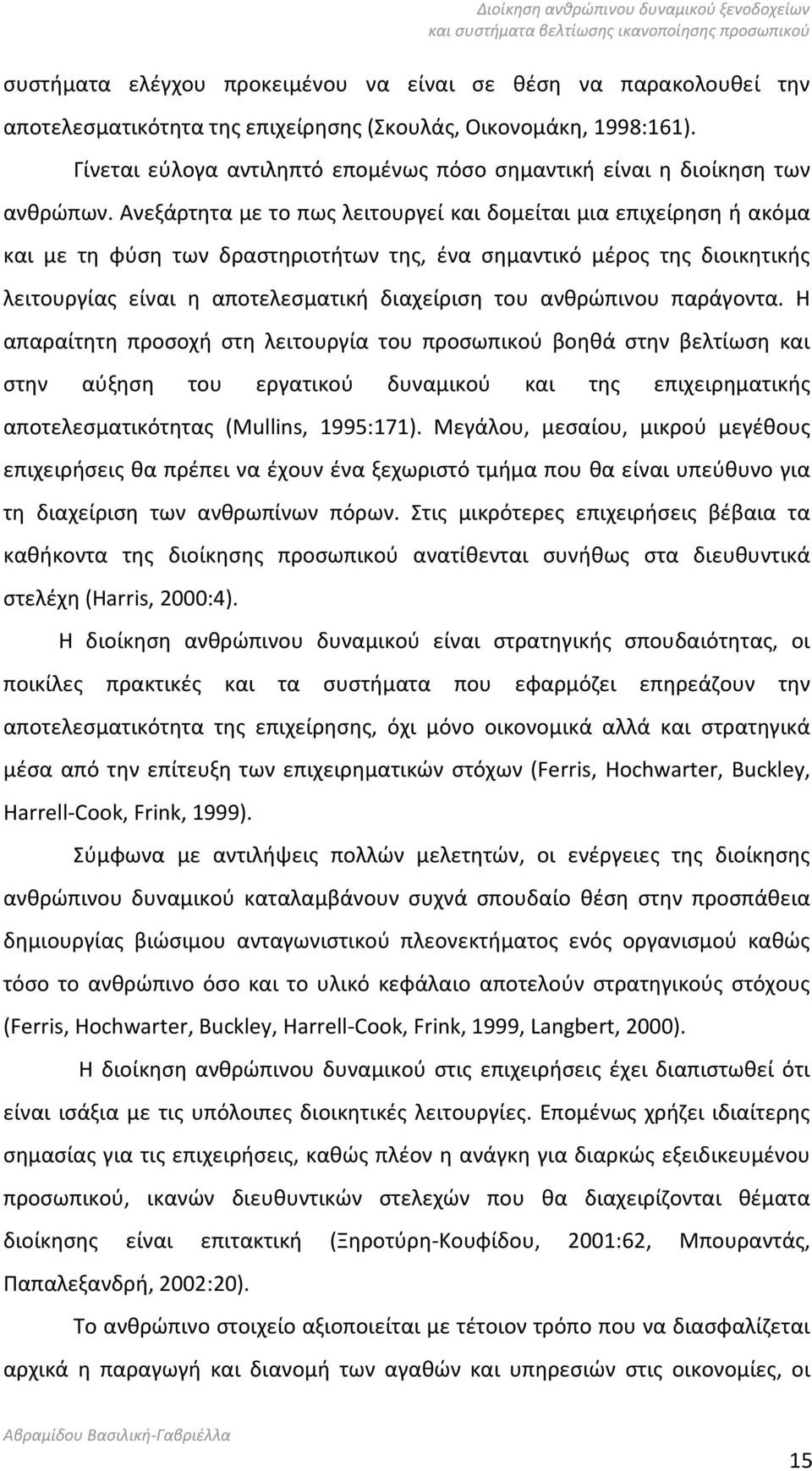 Διοίκηση ανθρώπινου δυναμικού ξενοδοχείων
και συστήματα βελτίωσης ικανοποίησης προσωπικού

συστήματα ελέγχου προκειμένου να είναι σε θέση να παρακολουθεί την αποτελεσματικότητα της επιχείρησης (Σκουλάς, Οικονομάκη, 1998:161).

Γίνεται εύλογα αντιληπτό επομένως πόσο σημαντική είναι η διοίκηση των ανθρώπων. Ανεξάρτητα με το πως λειτουργεί και δομείται μια επιχείρηση ή ακόμα και με τη φύση των δραστηριοτήτων της, ένα σημαντικό μέρος της διοικητικής λειτουργίας είναι η αποτελεσματική διαχείριση του ανθρώπινου παράγοντα. Η απαραίτητη προσοχή στη λειτουργία του προσωπικού βοηθά στην βελτίωση και στην αύξηση του εργατικού δυναμικού και της επιχειρηματικής αποτελεσματικότητας (Mullins, 1995:171). Μεγάλου, μεσαίου, μικρού μεγέθους επιχειρήσεις θα πρέπει να έχουν ένα ξεχωριστό τμήμα που θα είναι υπεύθυνο για τη διαχείριση των ανθρωπίνων πόρων. Στις μικρότερες επιχειρήσεις βέβαια τα καθήκοντα της διοίκησης προσωπικού ανατίθενται συνήθως στα διευθυντικά στελέχη (Harris, 2000:4).

Η διοίκηση ανθρώπινου δυναμικού είναι στρατηγικής σπουδαιότητας, οι ποικίλες πρακτικές και τα συστήματα που εφαρμόζει επηρεάζουν την αποτελεσματικότητα της επιχείρησης, όχι μόνο οικονομικά αλλά και στρατηγικά μέσα από την επίτευξη των επιχειρηματικών στόχων (Ferris, Hochwarter, Buckley, Harrell-Cook, Frink, 1999).

Σύμφωνα με αντιλήψεις πολλών μελετητών, οι ενέργειες της διοίκησης ανθρώπινου δυναμικού καταλαμβάνουν συχνά σπουδαίο θέση στην προσπάθεια δημιουργίας βιώσιμου ανταγωνιστικού πλεονεκτήματος ενός οργανισμού καθώς τόσο το ανθρώπινο όσο και το υλικό κεφάλαιο αποτελούν στρατηγικούς στόχους (Ferris, Hochwarter, Buckley, Harrell-Cook, Frink, 1999, Langbert, 2000).

Η διοίκηση ανθρώπινου δυναμικού στις επιχειρήσεις έχει διαπιστωθεί ότι είναι ισάξια με τις υπόλοιπες διοικητικές λειτουργίες. Επομένως χρήζει ιδιαίτερης σημασίας για τις επιχειρήσεις, καθώς πλέον η ανάγκη για διαρκώς εξειδικευμένου προσωπικού, ικανών διευθυντικών στελεχών που θα διαχειρίζονται θέματα διοίκησης είναι επιτακτική (Ξηροτύρη-Κουφίδου, 2001:62, Μπουραντάς, Παπαλεξανδρή, 2002:20).

Το ανθρώπινο στοιχείο αξιοποιείται με τέτοιον τρόπο που να διασφαλίζεται αρχικά η παραγωγή και διανομή των αγαθών και υπηρεσιών στις οικονομίες, οι

Αβραμίδου Βασιλική-Γαβριέλλα

15